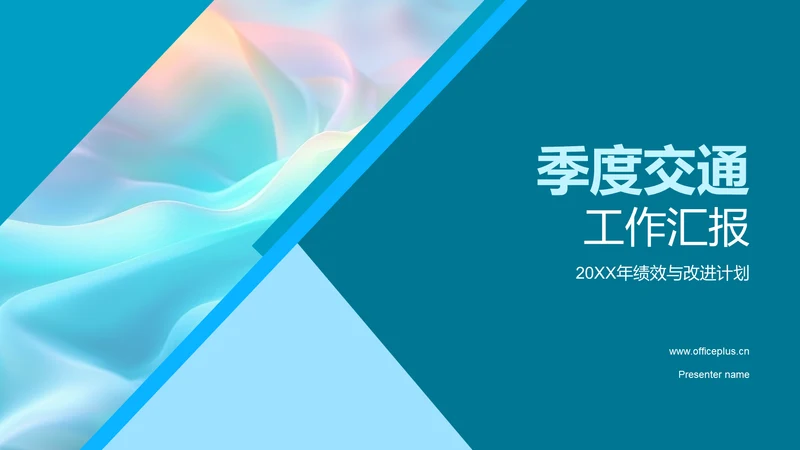 季度交通
工作汇报

20XX年绩效与改进计划

www.officeplus.cn

Presenter name